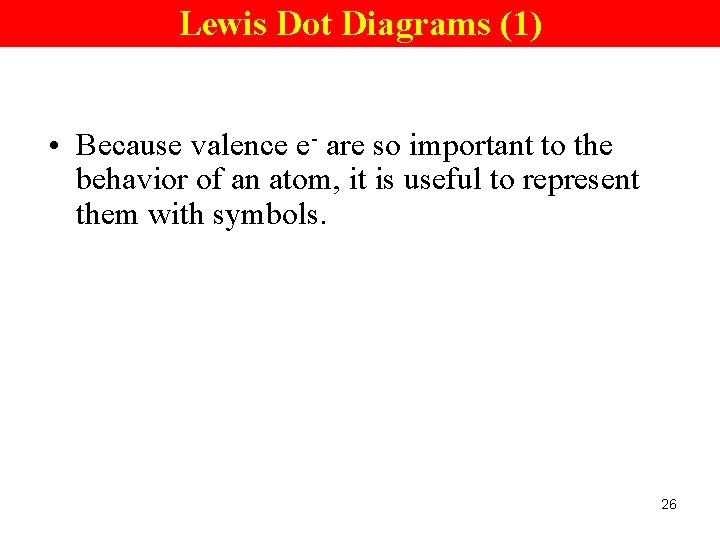 Lewis Dot Diagrams (1)

• Because valence $e^-$ are so important to the behavior of an atom, it is useful to represent them with symbols.

26